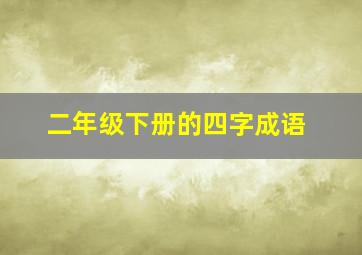 二年级下册的四字成语